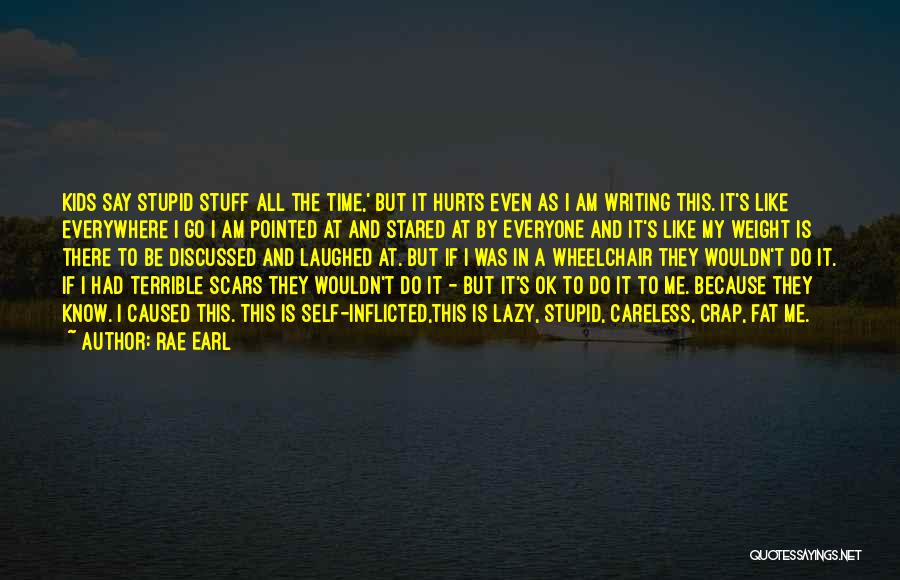 KIDS SAY STUPID STUFF ALL THE TIME,' BUT IT HURTS EVEN AS I AM WRITING THIS. IT'S LIKE EVERYWHERE I GO I AM POINTED AT AND STARED AT BY EVERYONE AND IT'S LIKE MY WEIGHT IS THERE TO BE DISCUSSED AND LAUGHED AT. BUT IF I WAS IN A WHEELCHAIR THEY WOULDN'T DO IT. IF I HAD TERRIBLE SCARS THEY WOULDN'T DO IT - BUT IT'S OK TO DO IT TO ME. BECAUSE THEY KNOW. I CAUSED THIS. THIS IS SELF-INFLICTED,THIS IS LAZY, STUPID, CARELESS, CRAP, FAT ME.
~ AUTHOR: RAE EARL

QUOTESSAYINGS.NET